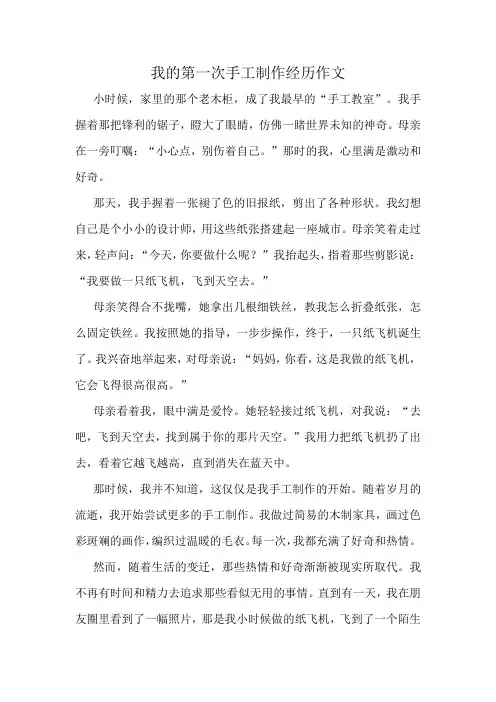 我的第一次手工制作经历作文

小时候，家里的那个老木柜，成了我最早的“手工教室”。我手握着那把锋利的锯子，瞪大了眼睛，仿佛一睹世界未知的神奇。母亲在一旁叮嘱：“小心点，别伤着自己。”那时的我，心里满是激动和好奇。

那天，我手握着一张褪了色的旧报纸，剪出了各种形状。我幻想自己是个小小的设计师，用这些纸张搭建起一座城市。母亲笑着走过来，轻声问：“今天，你要做什么呢？”我抬起头，指着那些剪影说：“我要做一只纸飞机，飞到天空去。”

母亲笑得合不拢嘴，她拿出几根细铁丝，教我怎么折叠纸张，怎么固定铁丝。我按照她的指导，一步步操作，终于，一只纸飞机诞生了。我兴奋地举起来，对母亲说：“妈妈，你看，这是我做的纸飞机，它会飞得很高很高。”

母亲看着我，眼中满是爱怜。她轻轻接过纸飞机，对我说：“去吧，飞到天空去，找到属于你的那片天空。”我用力把纸飞机扔了出去，看着它越飞越高，直到消失在蓝天中。

那时候，我并不知道，这仅仅是我手工制作的开始。随着岁月的流逝，我开始尝试更多的手工制作。我做过简易的木制家具，画过色彩斑斓的画作，编织过温暖的毛衣。每一次，我都充满了好奇和热情。

然而，随着生活的变迁，那些热情和好奇渐渐被现实所取代。我不再有时间和精力去追求那些看似无用的事情。直到有一天，我在朋友圈里看到了一幅照片，那是我小时候做的纸飞机，飞到了一个陌生